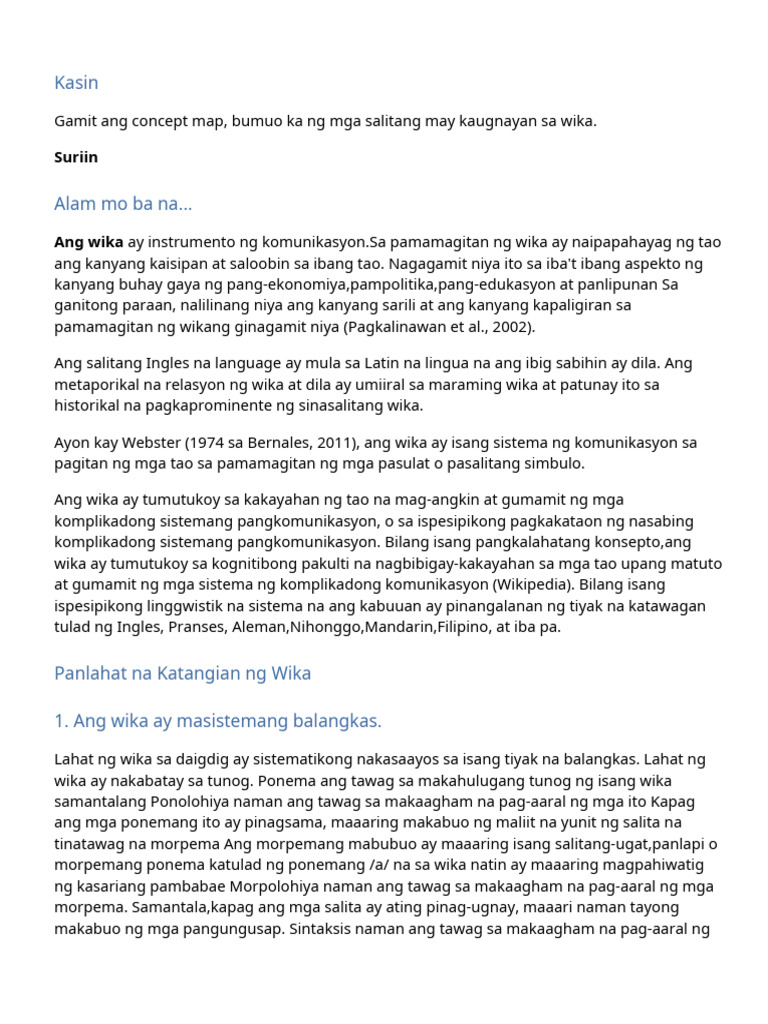 Kasin

Gamit ang concept map, bumuo ka ng mga salitang may kaugnayan sa wika.

Suriin

Alam mo ba na...

Ang wika ay instrumento ng komunikasyon.Sa pamamagitan ng wika ay naipapahayag ng tao ang kanyang kaisipan at saloobin sa ibang tao. Nagagamit niya ito sa iba't ibang aspekto ng kanyang buhay gaya ng pang-ekonomiya,pampolitika,pang-edukasyon at panlipunan Sa ganitong paraan, nalilinang niya ang kanyang sarili at ang kanyang kapaligiran sa pamamagitan ng wikang ginagamit niya (Pagkalinawan et al., 2002).

Ang salitang Ingles na language ay mula sa Latin na lingua na ang ibig sabihin ay dila. Ang metaporikal na relasyon ng wika at dila ay umiiral sa maraming wika at patunay ito sa historikal na pagkaprominente ng sinasalitang wika.

Ayon kay Webster (1974 sa Bernales, 2011), ang wika ay isang sistema ng komunikasyon sa pagitan ng mga tao sa pamamagitan ng mga pasulat o pasalitang simbulo.

Ang wika ay tumutukoy sa kakayahan ng tao na mag-angkin at gumamit ng mga komplikadong sistemang pangkomunikasyon, o sa ispesipikong pagkakataon ng nasabing komplikadong sistemang pangkomunikasyon. Bilang isang pangkalahatang konsepto,ang wika ay tumutukoy sa kognitibong pakulti na nagbibigay-kakayahan sa mga tao upang matuto at gumamit ng mga sistema ng komplikadong komunikasyon (Wikipedia). Bilang isang ispesipikong linggwistik na sistema na ang kabuuan ay pinangalanan ng tiyak na katawagan tulad ng Ingles, Pranses, Aleman,Nihonggo,Mandarin,Filipino, at iba pa.

Panlahat na Katangian ng Wika

1. Ang wika ay masistemang balangkas.

Lahat ng wika sa daigdig ay sistematikong nakasaayos sa isang tiyak na balangkas. Lahat ng wika ay nakabatay sa tunog. Ponema ang tawag sa makahulugang tunog ng isang wika samantalang Ponolohiya naman ang tawag sa makaagham na pag-aaral ng mga ito Kapag ang mga ponemang ito ay pinagsama, maaaring makabuo ng maliit na yunit ng salita na tinatawag na morpema Ang morpemang mabubuo ay maaaring isang salitang-ugat,panlapi o morpemang ponema katulad ng ponemang /a/ na sa wika natin ay maaaring magpahiwatig ng kasariang pambabae Morpolohiya naman ang tawag sa makaagham na pag-aaral ng mga morpema. Samantala,kapag ang mga salita ay ating pinag-ugnay, maaari naman tayong makabuo ng mga pangungusap. Sintaksis naman ang tawag sa makaagham na pag-aaral ng